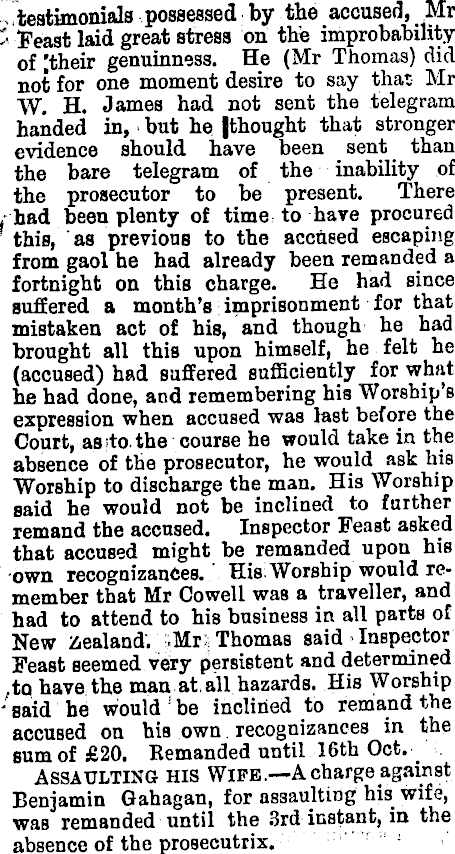 testimonials possessed by the accused, Mr Feast laid great stress on the improbability of their genuinness. He (Mr Thomas) did not for one moment desire to say that Mr W. H. James had not sent the telegram handed in, but he thought that stronger evidence should have been sent than the bare telegram of the inability of the prosecutor to be present. There had been plenty of time to have procured this, as previous to the accused escaping from gaol he had already been remanded a fortnight on this charge. He had since suffered a month's imprisonment for that mistaken act of his, and though he had brought all this upon himself, he felt he (accused) had suffered sufficiently for what he had done, and remembering his Worship's expression when accused was last before the Court, as to the course he would take in the absence of the prosecutor, he would ask his Worship to discharge the man. His Worship said he would not be inclined to further remand the accused. Inspector Feast asked that accused might be remanded upon his own recognizances. His Worship would remember that Mr Cowell was a traveller, and had to attend to his business in all parts of New Zealand. Mr Thomas said Inspector Feast seemed very persistent and determined to have the man at all hazards. His Worship said he would be inclined to remand the accused on his own recognizances in the sum of £20. Remanded until 16th Oct.

ASSAULTING HIS WIFE.—A charge against Benjamin Gahagan, for assaulting his wife, was remanded until the 3rd instant, in the absence of the prosecutrix.